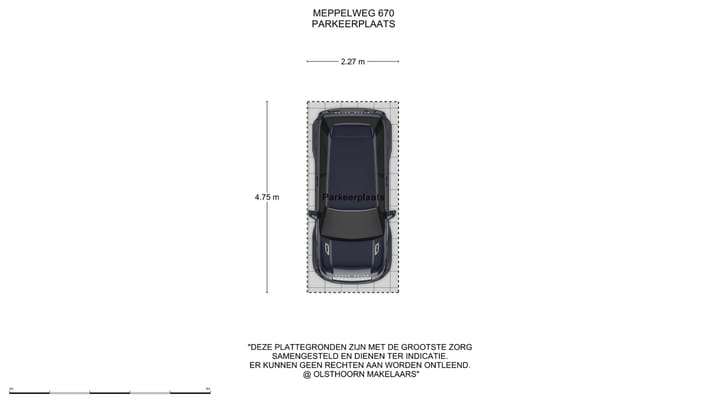 MEPPELWEG 670
PARKEERPLAATS

2.27 m

4.75 m

Parkeerplaats

"DEZE PLATTEGRONDEN ZIJN MET DE GROOTSTE ZORG SAMENGESTELD EN DIENEN TER INDICATIE. ER KUNNEN GEEN RECHTEN AAN WORDEN ONTLEEND. @ OLSTHOORN MAKELAARS"